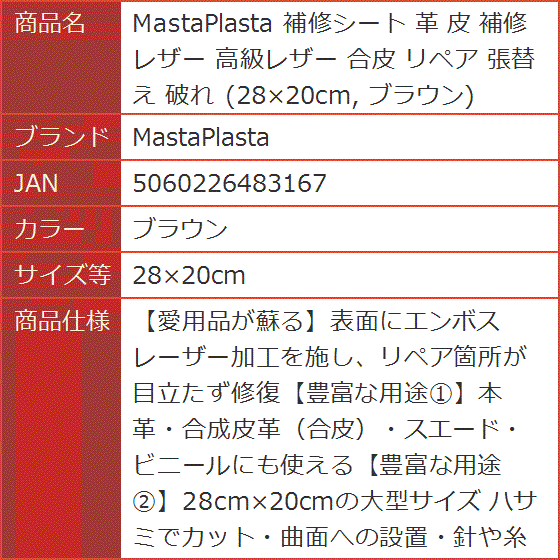 | 商品名 | MastaPlasta 補修シート 革 皮 補修 レザー 高級レザー 合皮 リペア 張替え 破れ (28×20cm, ブラウン) |
|---|---|
| ブランド | MastaPlasta |
| JAN | 5060226483167 |
| カラー | ブラウン |
| サイズ等 | 28×20cm |
| 商品仕様 | 【愛用品が蘇る】表面にエンボスレーザー加工を施し、リペア箇所が目立たず修復【豊富な用途①】本革・合成皮革（合皮）・スエード・ビニールにも使える【豊富な用途②】28cm×20cmの大型サイズ ハサミでカット・曲面への設置・針や糸 |